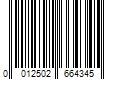 0 012502 664345